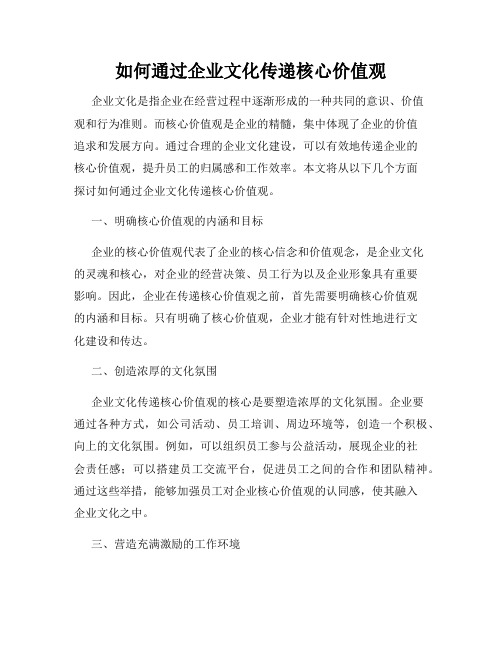 如何通过企业文化传递核心价值观

企业文化是指企业在经营过程中逐渐形成的一种共同的意识、价值观和行为准则。而核心价值观是企业的精髓，集中体现了企业的价值追求和发展方向。通过合理的企业文化建设，可以有效地传递企业的核心价值观，提升员工的归属感和工作效率。本文将从以下几个方面探讨如何通过企业文化传递核心价值观。

一、明确核心价值观的内涵和目标

企业的核心价值观代表了企业的核心信念和价值观念，是企业文化的灵魂和核心，对企业的经营决策、员工行为以及企业形象具有重要影响。因此，企业在传递核心价值观之前，首先需要明确核心价值观的内涵和目标。只有明确了核心价值观，企业才能有针对性地进行文化建设和传达。

二、创造浓厚的文化氛围

企业文化传递核心价值观的核心是要塑造浓厚的文化氛围。企业要通过各种方式，如公司活动、员工培训、周边环境等，创造一个积极、向上的文化氛围。例如，可以组织员工参与公益活动，展现企业的社会责任感；可以搭建员工交流平台，促进员工之间的合作和团队精神。通过这些举措，能够加强员工对企业核心价值观的认同感，使其融入企业文化之中。

三、营造充满激励的工作环境